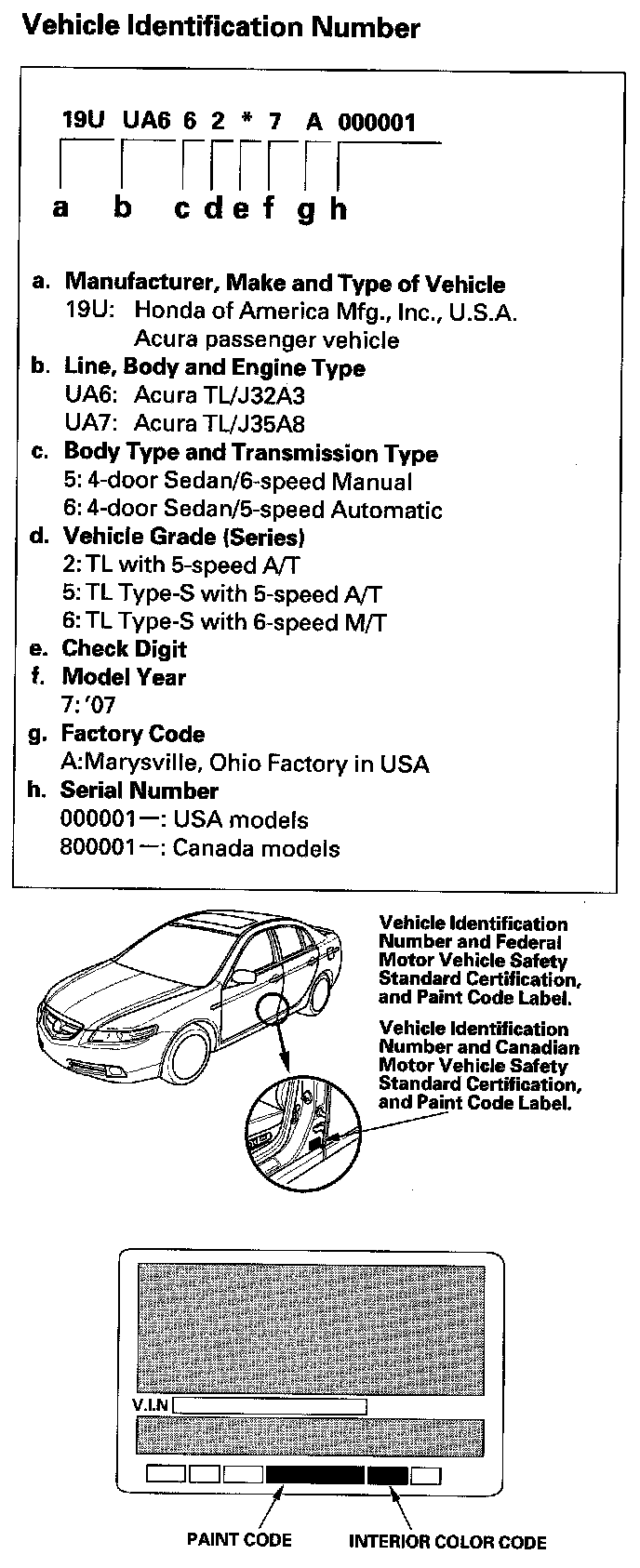 Vehicle Identification Number

19U UA6 6 2 * 7 A 000001

a b c d e f g h

a. Manufacturer, Make and Type of Vehicle
19U: Honda of America Mfg., Inc., U.S.A. Acura passenger vehicle

b. Line, Body and Engine Type
UA6: Acura TL/J32A3
UA7: Acura TL/J35A8

c. Body Type and Transmission Type
5: 4-door Sedan/6-speed Manual
6: 4-door Sedan/5-speed Automatic

d. Vehicle Grade (Series)
2: TL with 5-speed A/T
5: TL Type-S with 5-speed A/T
6: TL Type-S with 6-speed M/T

e. Check Digit

f. Model Year
7: '07

g. Factory Code
A:Marysville, Ohio Factory in USA

h. Serial Number
000001—: USA models
800001—: Canada models

Vehicle Identification Number and Federal Motor Vehicle Safety Standard Certification, and Paint Code Label.

Vehicle Identification Number and Canadian Motor Vehicle Safety Standard Certification, and Paint Code Label.

V.I.N

PAINT CODE

INTERIOR COLOR CODE